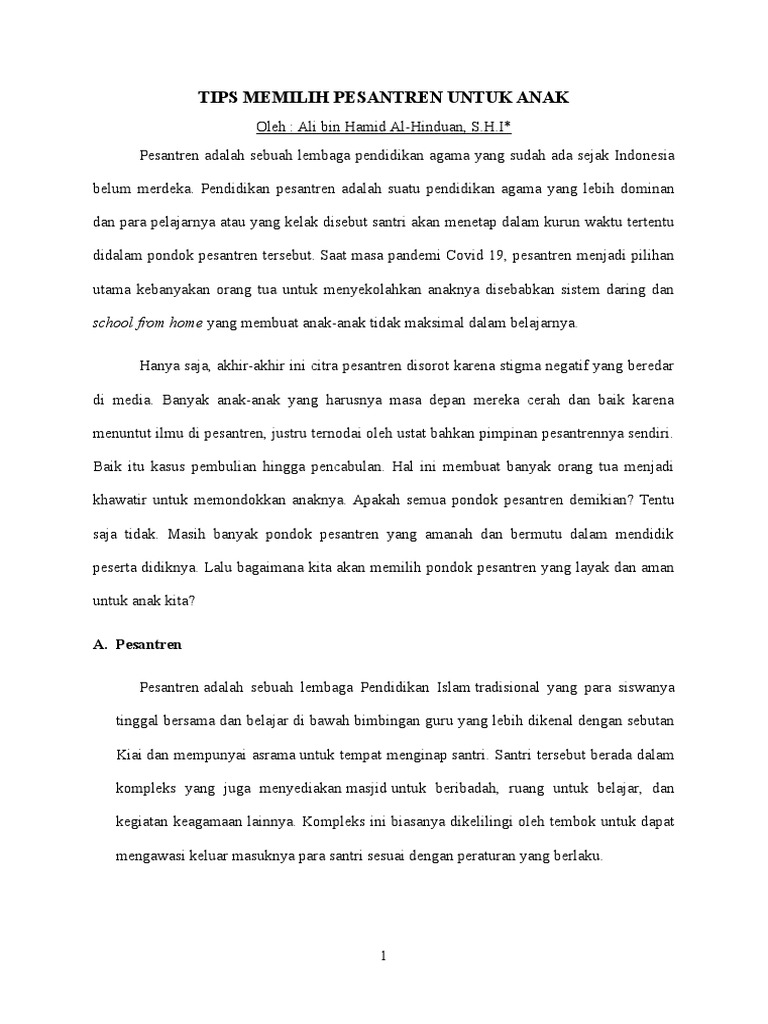 TIPS MEMILIH PESANTREN UNTUK ANAK

Oleh : Ali bin Hamid Al-Hinduan, S.H.I*

Pesantren adalah sebuah lembaga pendidikan agama yang sudah ada sejak Indonesia belum merdeka. Pendidikan pesantren adalah suatu pendidikan agama yang lebih dominan dan para pelajarnya atau yang kelak disebut santri akan menetap dalam kurun waktu tertentu didalam pondok pesantren tersebut. Saat masa pandemi Covid 19, pesantren menjadi pilihan utama kebanyakan orang tua untuk menyekolahkan anaknya disebabkan sistem daring dan school from home yang membuat anak-anak tidak maksimal dalam belajarnya.

Hanya saja, akhir-akhir ini citra pesantren disorot karena stigma negatif yang beredar di media. Banyak anak-anak yang harusnya masa depan mereka cerah dan baik karena menuntut ilmu di pesantren, justru ternodai oleh ustat bahkan pimpinan pesantrennya sendiri. Baik itu kasus pembulian hingga pencabulan. Hal ini membuat banyak orang tua menjadi khawatir untuk memondokkan anaknya. Apakah semua pondok pesantren demikian? Tentu saja tidak. Masih banyak pondok pesantren yang amanah dan bermutu dalam mendidik peserta didiknya. Lalu bagaimana kita akan memilih pondok pesantren yang layak dan aman untuk anak kita?

A. Pesantren

Pesantren adalah sebuah lembaga Pendidikan Islam tradisional yang para siswanya tinggal bersama dan belajar di bawah bimbingan guru yang lebih dikenal dengan sebutan Kiai dan mempunyai asrama untuk tempat menginap santri. Santri tersebut berada dalam kompleks yang juga menyediakan masjid untuk beribadah, ruang untuk belajar, dan kegiatan keagamaan lainnya. Kompleks ini biasanya dikelilingi oleh tembok untuk dapat mengawasi keluar masuknya para santri sesuai dengan peraturan yang berlaku.

1